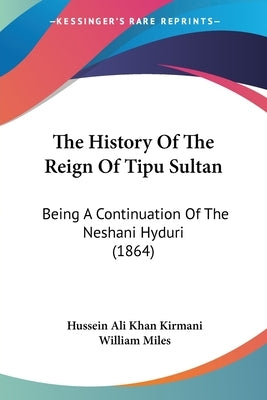 —KESSINGER'S RARE REPRINTS—

The History Of The Reign Of Tipu Sultan

Being A Continuation Of The Neshani Hyduri (1864)

Hussein Ali Khan Kirmani
William Miles